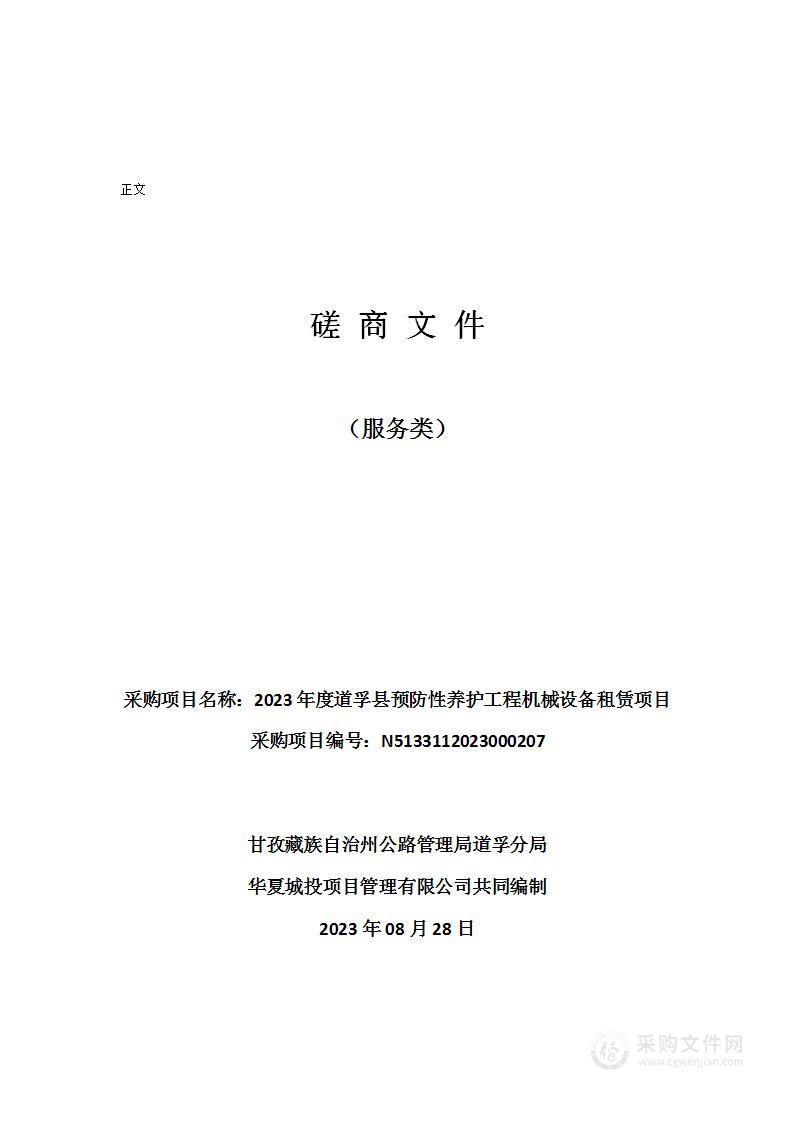 正文

磋 商 文 件

（服务类）

采购项目名称：2023年度道孚县预防性养护工程机械设备租赁项目

采购项目编号：N5133112023000207

甘孜藏族自治州公路管理局道孚分局

华夏城投项目管理有限公司共同编制

2023年08月28日

采购文件网
www.cgwenjian.com